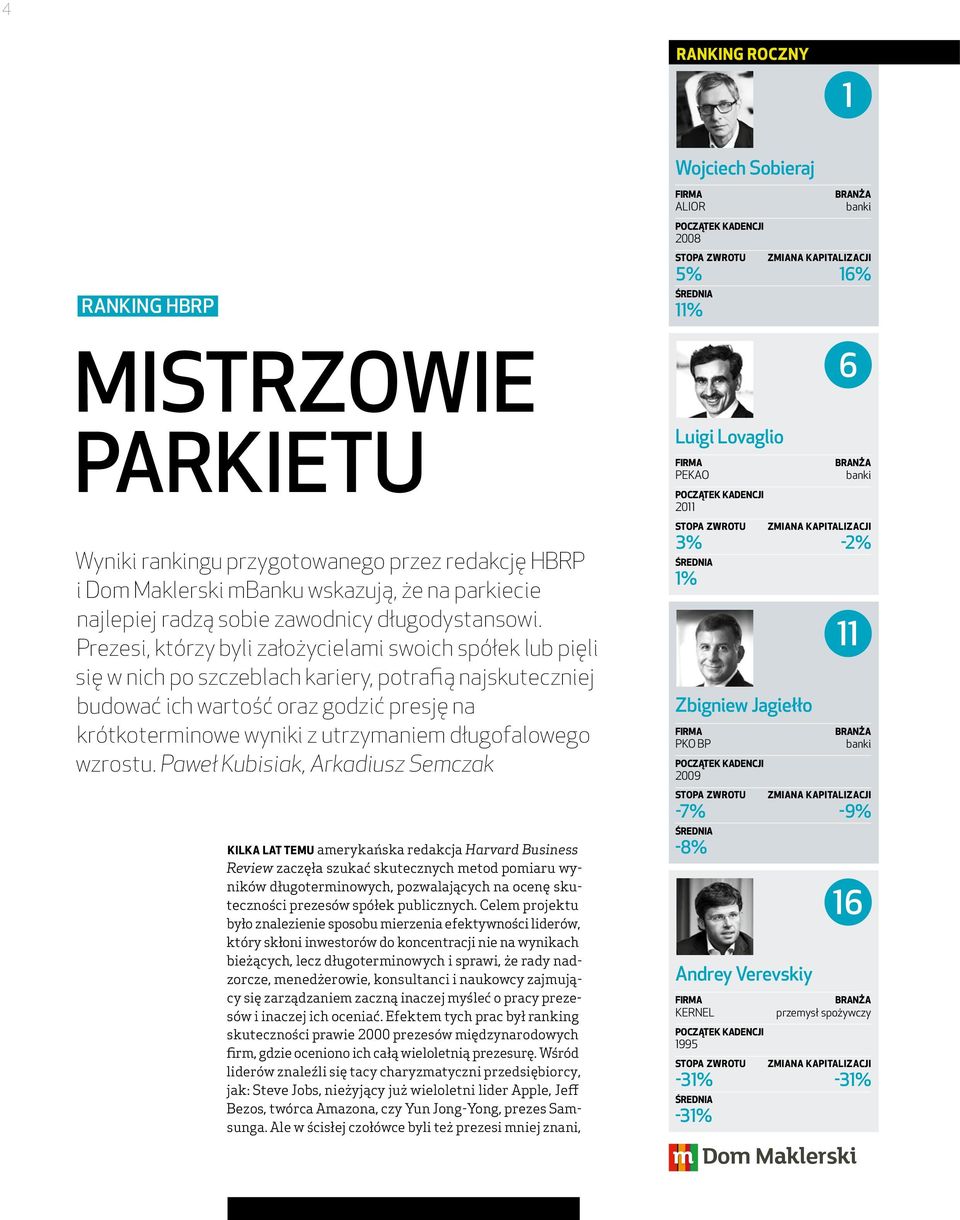 4

RANKING HBRP

MISTRZOWIE PARKIETU

Wyniki rankingu przygotowanego przez redakcję HBRP i Dom Maklerski mBanku wskazują, że na parkiecie najlepiej radzą sobie zawodnicy długodystansowi. Prezesi, którzy byli założycielami swoich spółek lub pięli się w nich po szczeblach kariery, potrafią najskuteczniej budować ich wartość oraz godzić presję na krótkoterminowe wyniki z utrzymaniem długofalowego wzrostu. Paweł Kubisiak, Arkadiusz Semczak

KILKA LAT TEMU amerykańska redakcja Harvard Business Review zaczęła szukać skutecznych metod pomiaru wyników długoterminowych, pozwalających na ocenę skuteczności prezesów spółek publicznych. Celem projektu było znalezienie sposobu mierzenia efektywności liderów, który skłoni inwestorów do koncentracji nie na wynikach bieżących, lecz długoterminowych i sprawi, że rady nadzorcze, menedżerowie, konsultanci i naukowcy zajmujący się zarządzaniem zaczną inaczej myśleć o pracy prezesów i inaczej ich oceniać. Efektem tych prac był ranking skuteczności prawie 2000 prezesów międzynarodowych firm, gdzie oceniono ich całą wieloletnią prezesurę. Wśród liderów znaleźli się tacy charyzmatyczni przedsiębiorcy, jak: Steve Jobs, nieżyjący już wieloletni lider Apple, Jeff Bezos, twórca Amazona, czy Yun Jong-Yong, prezes Samsunga. Ale w ścisłej czołówce byli też prezesi mniej znani,

RANKING ROCZNY

1
Wojciech Sobieraj
FIRMA
ALIOR
BRANŻA
banki
POCZĄTEK KADENCJI
2008
STOPA ZWROTU
5%
ZMIANA KAPITALIZACJI
16%
ŚREDNIA
11%

6
Luigi Lovaglio
FIRMA
PEKAO
BRANŻA
banki
POCZĄTEK KADENCJI
2011
STOPA ZWROTU
3%
ZMIANA KAPITALIZACJI
-2%
ŚREDNIA
1%

11
Zbigniew Jagiełło
FIRMA
PKO BP
BRANŻA
banki
POCZĄTEK KADENCJI
2009
STOPA ZWROTU
-7%
ZMIANA KAPITALIZACJI
-9%
ŚREDNIA
-8%

16
Andrey Verevskiy
FIRMA
KERNEL
BRANŻA
przemysł spożywczy
POCZĄTEK KADENCJI
1995
STOPA ZWROTU
-31%
ZMIANA KAPITALIZACJI
-31%
ŚREDNIA
-31%

m Dom Maklerski